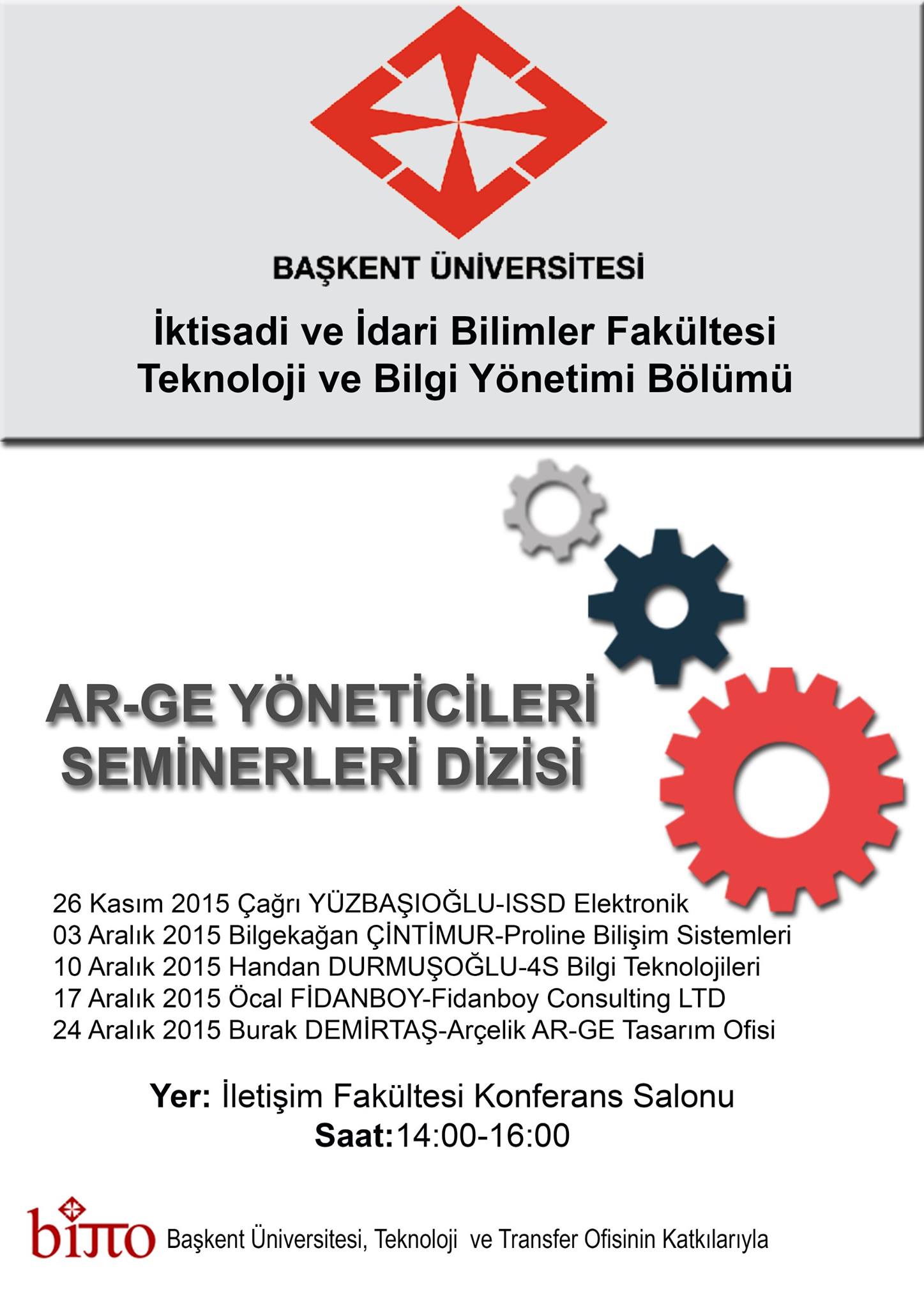 BAŞKENT ÜNİVERSİTESİ

İktisadi ve İdari Bilimler Fakültesi
Teknoloji ve Bilgi Yönetimi Bölümü

AR-GE YÖNETİCİLERİ
SEMİNERLERİ DİZİSİ

26 Kasım 2015 Çağrı YÜZBAŞIOĞLU-ISSD Elektronik
03 Aralık 2015 Bilgekağan ÇİNTİMUR-Proline Bilişim Sistemleri
10 Aralık 2015 Handan DURMUŞOĞLU-4S Bilgi Teknolojileri
17 Aralık 2015 Öcal FİDANBOY-Fidanboy Consulting LTD
24 Aralık 2015 Burak DEMİRTAŞ-Arçelik AR-GE Tasarım Ofisi

Yer: İletişim Fakültesi Konferans Salonu
Saat:14:00-16:00

bitto Başkent Üniversitesi, Teknoloji ve Transfer Ofisinin Katkılarıyla